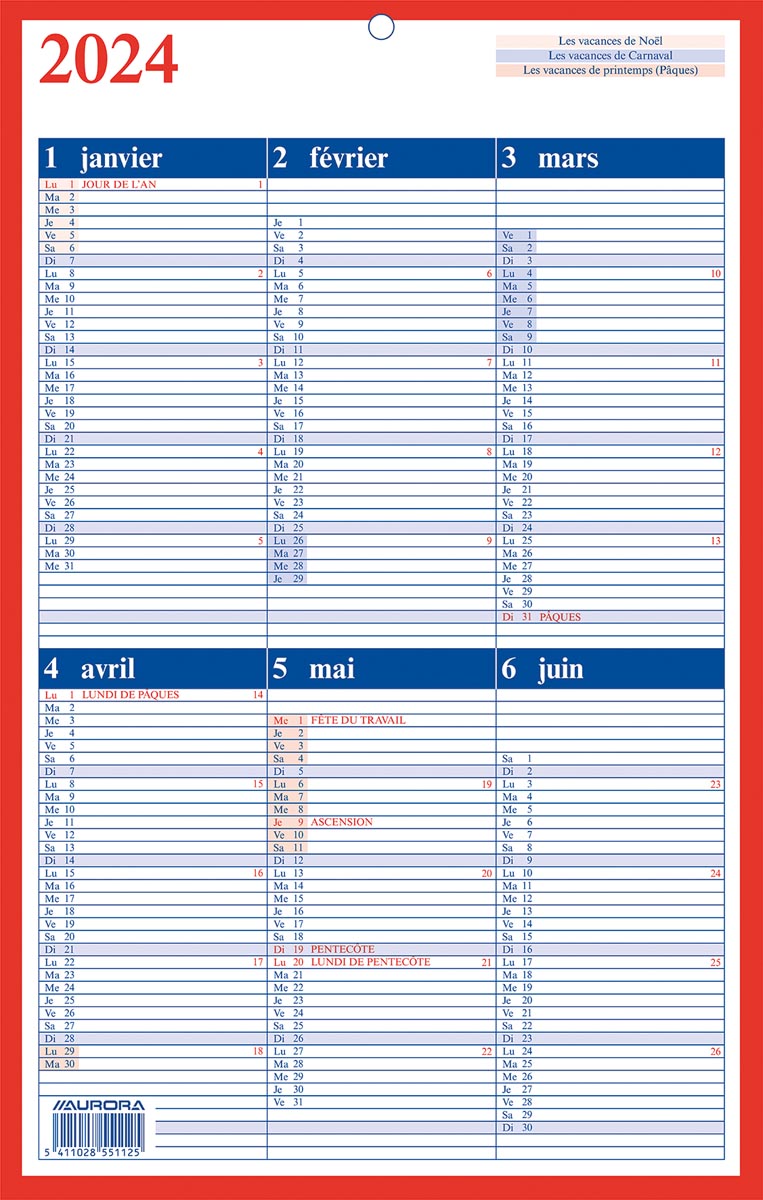 2024

Les vacances de Noël
Les vacances de Carnaval
Les vacances de printemps (Pâques)

1 janvier

Lu 1 JOUR DE L'AN 1
Ma 2
Me 3
Je 4
Ve 5
Sa 6
Di 7
Lu 8 2
Ma 9
Me 10
Je 11
Ve 12
Sa 13
Di 14
Lu 15 3
Ma 16
Me 17
Je 18
Ve 19
Sa 20
Di 21
Lu 22 4
Ma 23
Me 24
Je 25
Ve 26
Sa 27
Di 28
Lu 29 5
Ma 30
Me 31

2 février

Je 1
Ve 2
Sa 3
Di 4
Lu 5 6
Ma 6
Me 7
Je 8
Ve 9
Sa 10
Di 11
Lu 12 7
Ma 13
Me 14
Je 15
Ve 16
Sa 17
Di 18
Lu 19 8
Ma 20
Me 21
Je 22
Ve 23
Sa 24
Di 25
Lu 26 9
Ma 27
Me 28
Je 29

3 mars

Ve 1
Sa 2
Di 3
Lu 4 10
Ma 5
Me 6
Je 7
Ve 8
Sa 9
Di 10
Lu 11 11
Ma 12
Me 13
Je 14
Ve 15
Sa 16
Di 17
Lu 18 12
Ma 19
Me 20
Je 21
Ve 22
Sa 23
Di 24
Lu 25 13
Ma 26
Me 27
Je 28
Ve 29
Sa 30
Di 31 PÂQUES

4 avril

Lu 1 LUNDI DE PÂQUES 14
Ma 2
Me 3
Je 4
Ve 5
Sa 6
Di 7
Lu 8 15
Ma 9
Me 10
Je 11
Ve 12
Sa 13
Di 14
Lu 15 16
Ma 16
Me 17
Je 18
Ve 19
Sa 20
Di 21
Lu 22 17
Ma 23
Me 24
Je 25
Ve 26
Sa 27
Di 28
Lu 29 18
Ma 30

5 mai

Me 1 FÊTE DU TRAVAIL
Je 2
Ve 3
Sa 4
Di 5
Lu 6 19
Ma 7
Me 8
Je 9 ASCENSION
Ve 10
Sa 11
Di 12
Lu 13 20
Ma 14
Me 15
Je 16
Ve 17
Sa 18
Di 19 PENTECÔTE
Lu 20 LUNDI DE PENTECÔTE 21
Ma 21
Me 22
Je 23
Ve 24
Sa 25
Di 26
Lu 27 22
Ma 28
Me 29
Je 30
Ve 31

6 juin

Sa 1
Di 2
Lu 3 23
Ma 4
Me 5
Je 6
Ve 7
Sa 8
Di 9
Lu 10 24
Ma 11
Me 12
Je 13
Ve 14
Sa 15
Di 16
Lu 17 25
Ma 18
Me 19
Je 20
Ve 21
Sa 22
Di 23
Lu 24 26
Ma 25
Me 26
Je 27
Ve 28
Sa 29
Di 30

AURORA
5 411028 551125